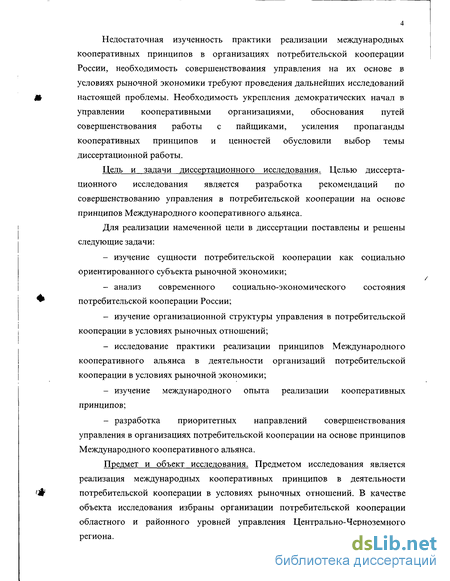 4

Недостаточная изученность практики реализации международных кооперативных принципов в организациях потребительской кооперации России, необходимость совершенствования управления на их основе в условиях рыночной экономики требуют проведения дальнейших исследований настоящей проблемы. Необходимость укрепления демократических начал в управлении кооперативными организациями, обоснования путей совершенствования работы с пайщиками, усиления пропаганды кооперативных принципов и ценностей обусловили выбор темы диссертационной работы.

Цель и задачи диссертационного исследования. Целью диссертационного исследования является разработка рекомендаций по совершенствованию управления в потребительской кооперации на основе принципов Международного кооперативного альянса.

Для реализации намеченной цели в диссертации поставлены и решены следующие задачи:

– изучение сущности потребительской кооперации как социально ориентированного субъекта рыночной экономики;

– анализ современного социально-экономического состояния потребительской кооперации России;

– изучение организационной структуры управления в потребительской кооперации в условиях рыночных отношений;

– исследование практики реализации принципов Международного кооперативного альянса в деятельности организаций потребительской кооперации в условиях рыночной экономики;

– изучение международного опыта реализации кооперативных принципов;

– разработка приоритетных направлений совершенствования управления в организациях потребительской кооперации на основе принципов Международного кооперативного альянса.

Предмет и объект исследования. Предметом исследования является реализация международных кооперативных принципов в деятельности потребительской кооперации в условиях рыночных отношений. В качестве объекта исследования избраны организации потребительской кооперации областного и районного уровней управления Центрально-Черноземного региона.

dsLib.net
библиотека диссертаций